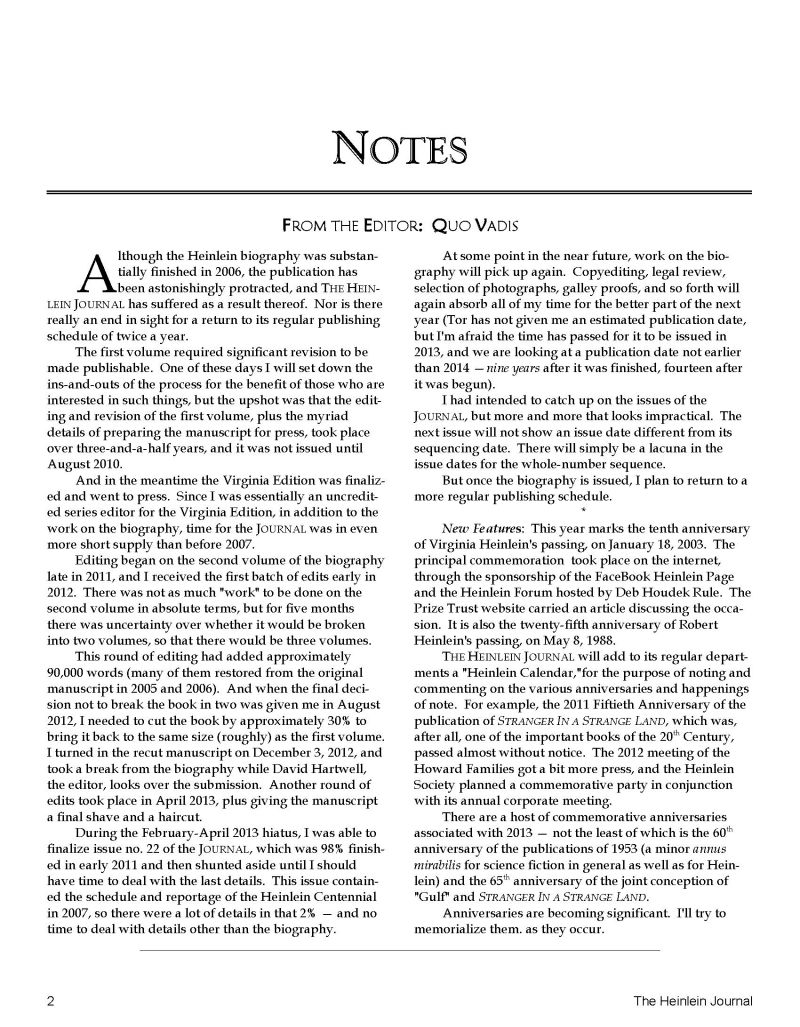 NOTES

FROM THE EDITOR: QUO VADIS

Although the Heinlein biography was substantially finished in 2006, the publication has been astonishingly protracted, and THE HEINLEIN JOURNAL has suffered as a result thereof. Nor is there really an end in sight for a return to its regular publishing schedule of twice a year.

The first volume required significant revision to be made publishable. One of these days I will set down the ins-and-outs of the process for the benefit of those who are interested in such things, but the upshot was that the editing and revision of the first volume, plus the myriad details of preparing the manuscript for press, took place over three-and-a-half years, and it was not issued until August 2010.

And in the meantime the Virginia Edition was finalized and went to press. Since I was essentially an uncredited series editor for the Virginia Edition, in addition to the work on the biography, time for the JOURNAL was in even more short supply than before 2007.

Editing began on the second volume of the biography late in 2011, and I received the first batch of edits early in 2012. There was not as much "work" to be done on the second volume in absolute terms, but for five months there was uncertainty over whether it would be broken into two volumes, so that there would be three volumes.

This round of editing had added approximately 90,000 words (many of them restored from the original manuscript in 2005 and 2006). And when the final decision not to break the book in two was given me in August 2012, I needed to cut the book by approximately 30% to bring it back to the same size (roughly) as the first volume. I turned in the recut manuscript on December 3, 2012, and took a break from the biography while David Hartwell, the editor, looks over the submission. Another round of edits took place in April 2013, plus giving the manuscript a final shave and a haircut.

During the February-April 2013 hiatus, I was able to finalize issue no. 22 of the JOURNAL, which was 98% finished in early 2011 and then shunted aside until I should have time to deal with the last details. This issue contained the schedule and reportage of the Heinlein Centennial in 2007, so there were a lot of details in that 2% — and no time to deal with details other than the biography.

At some point in the near future, work on the biography will pick up again. Copyediting, legal review, selection of photographs, galley proofs, and so forth will again absorb all of my time for the better part of the next year (Tor has not given me an estimated publication date, but I'm afraid the time has passed for it to be issued in 2013, and we are looking at a publication date not earlier than 2014 — nine years after it was finished, fourteen after it was begun).

I had intended to catch up on the issues of the JOURNAL, but more and more that looks impractical. The next issue will not show an issue date different from its sequencing date. There will simply be a lacuna in the issue dates for the whole-number sequence.

But once the biography is issued, I plan to return to a more regular publishing schedule.

*

New Features: This year marks the tenth anniversary of Virginia Heinlein's passing, on January 18, 2003. The principal commemoration took place on the internet, through the sponsorship of the FaceBook Heinlein Page and the Heinlein Forum hosted by Deb Houdek Rule. The Prize Trust website carried an article discussing the occasion. It is also the twenty-fifth anniversary of Robert Heinlein's passing, on May 8, 1988.

THE HEINLEIN JOURNAL will add to its regular departments a "Heinlein Calendar,"for the purpose of noting and commenting on the various anniversaries and happenings of note. For example, the 2011 Fiftieth Anniversary of the publication of STRANGER IN A STRANGE LAND, which was, after all, one of the important books of the $20^{th}$ Century, passed almost without notice. The 2012 meeting of the Howard Families got a bit more press, and the Heinlein Society planned a commemorative party in conjunction with its annual corporate meeting.

There are a host of commemorative anniversaries associated with 2013 — not the least of which is the $60^{th}$ anniversary of the publications of 1953 (a minor annus mirabilis for science fiction in general as well as for Heinlein) and the $65^{th}$ anniversary of the joint conception of "Gulf" and STRANGER IN A STRANGE LAND.

Anniversaries are becoming significant. I'll try to memorialize them. as they occur.

2 The Heinlein Journal